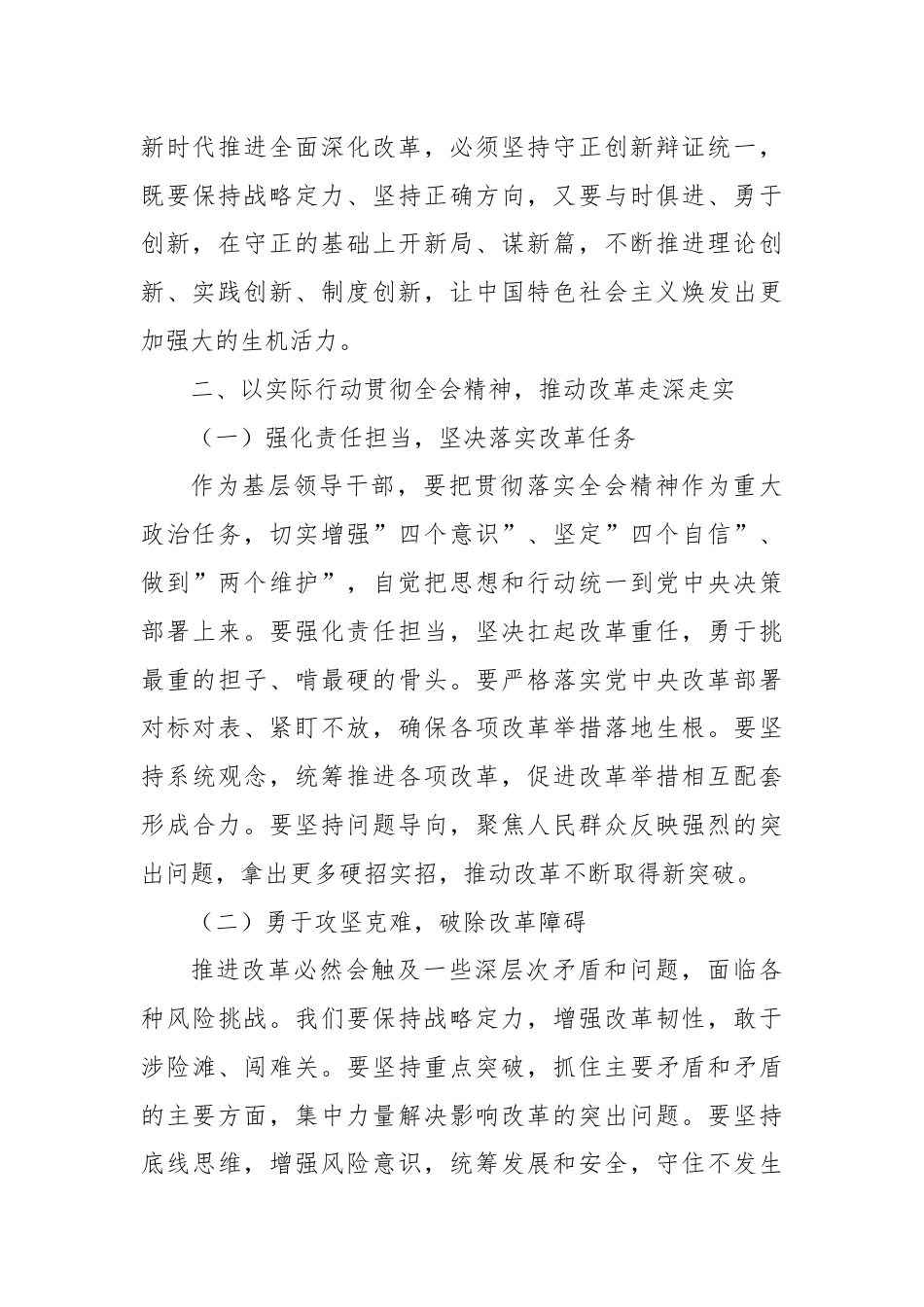 新时代推进全面深化改革，必须坚持守正创新辩证统一，既要保持战略定力、坚持正确方向，又要与时俱进、勇于创新，在守正的基础上开新局、谋新篇，不断推进理论创新、实践创新、制度创新，让中国特色社会主义焕发出更加强大的生机活力。

二、以实际行动贯彻全会精神，推动改革走深走实

（一）强化责任担当，坚决落实改革任务

作为基层领导干部，要把贯彻落实全会精神作为重大政治任务，切实增强”四个意识”、坚定”四个自信”、做到”两个维护”，自觉把思想和行动统一到党中央决策部署上来。要强化责任担当，坚决扛起改革重任，勇于挑最重的担子、啃最硬的骨头。要严格落实党中央改革部署对标对表、紧盯不放，确保各项改革举措落地生根。要坚持系统观念，统筹推进各项改革，促进改革举措相互配套形成合力。要坚持问题导向，聚焦人民群众反映强烈的突出问题，拿出更多硬招实招，推动改革不断取得新突破。

（二）勇于攻坚克难，破除改革障碍

推进改革必然会触及一些深层次矛盾和问题，面临各种风险挑战。我们要保持战略定力，增强改革韧性，敢于涉险滩、闯难关。要坚持重点突破，抓住主要矛盾和矛盾的主要方面，集中力量解决影响改革的突出问题。要坚持底线思维，增强风险意识，统筹发展和安全，守住不发生